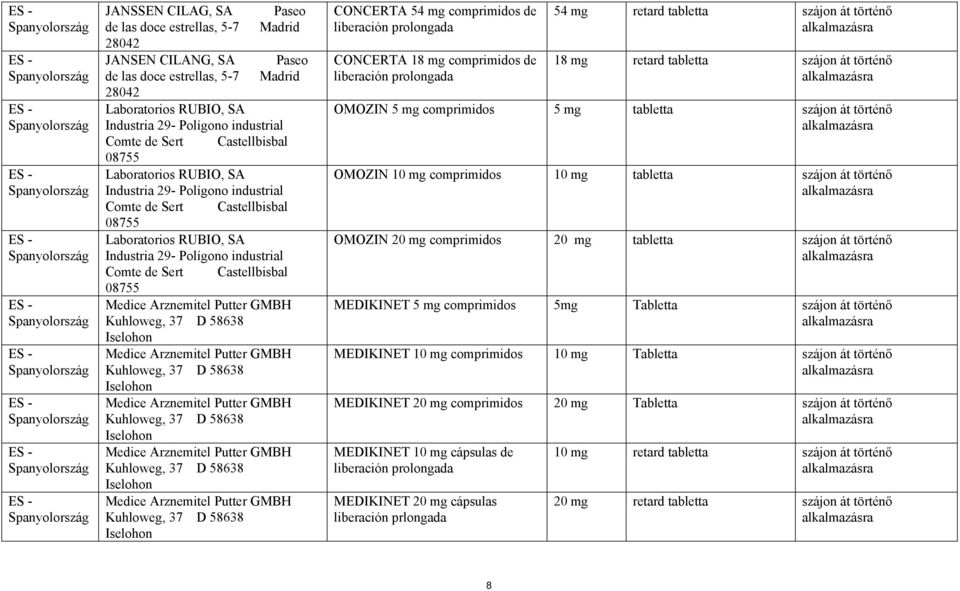 | ES - Spanyolország | JANSSEN CILAG, SA Paseo de las doce estrellas, 5-7 Madrid 28042 | CONCERTA 54 mg comprimidos de liberación prolongada | 54 mg | retard tabletta | szájon át történő alkalmazásra |
|---|---|---|---|---|---|
| ES - Spanyolország | JANSEN CILANG, SA Paseo de las doce estrellas, 5-7 Madrid 28042 | CONCERTA 18 mg comprimidos de liberación prolongada | 18 mg | retard tabletta | szájon át történő alkalmazásra |
| ES - Spanyolország | Laboratorios RUBIO, SA Industria 29- Polígono industrial Comte de Sert Castellbisbal 08755 | OMOZIN 5 mg comprimidos | 5 mg | tabletta | szájon át történő alkalmazásra |
| ES - Spanyolország | Laboratorios RUBIO, SA Industria 29- Polígono industrial Comte de Sert Castellbisbal 08755 | OMOZIN 10 mg comprimidos | 10 mg | tabletta | szájon át történő alkalmazásra |
| ES - Spanyolország | Laboratorios RUBIO, SA Industria 29- Polígono industrial Comte de Sert Castellbisbal 08755 | OMOZIN 20 mg comprimidos | 20 mg | tabletta | szájon át történő alkalmazásra |
| ES - Spanyolország | Medice Arznemitel Putter GMBH Kuhloweg, 37 D 58638 Iselohon | MEDIKINET 5 mg comprimidos | 5mg | Tabletta | szájon át történő alkalmazásra |
| ES - Spanyolország | Medice Arznemitel Putter GMBH Kuhloweg, 37 D 58638 Iselohon | MEDIKINET 10 mg comprimidos | 10 mg | Tabletta | szájon át történő alkalmazásra |
| ES - Spanyolország | Medice Arznemitel Putter GMBH Kuhloweg, 37 D 58638 Iselohon | MEDIKINET 20 mg comprimidos | 20 mg | Tabletta | szájon át történő alkalmazásra |
| ES - Spanyolország | Medice Arznemitel Putter GMBH Kuhloweg, 37 D 58638 Iselohon | MEDIKINET 10 mg cápsulas de liberación prolongada | 10 mg | retard tabletta | szájon át történő alkalmazásra |
| ES - Spanyolország | Medice Arznemitel Putter GMBH Kuhloweg, 37 D 58638 Iselohon | MEDIKINET 20 mg cápsulas liberación prlongada | 20 mg | retard tabletta | szájon át történő alkalmazásra |

8